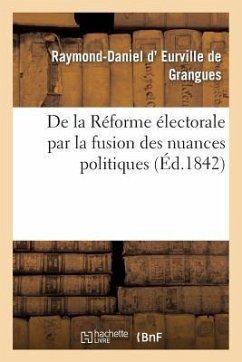 Raymond-Daniel d' Eurville de Grangues

De la Réforme électorale par la fusion des nuances politiques (Éd.1842)

hachette LIVRE

BnF